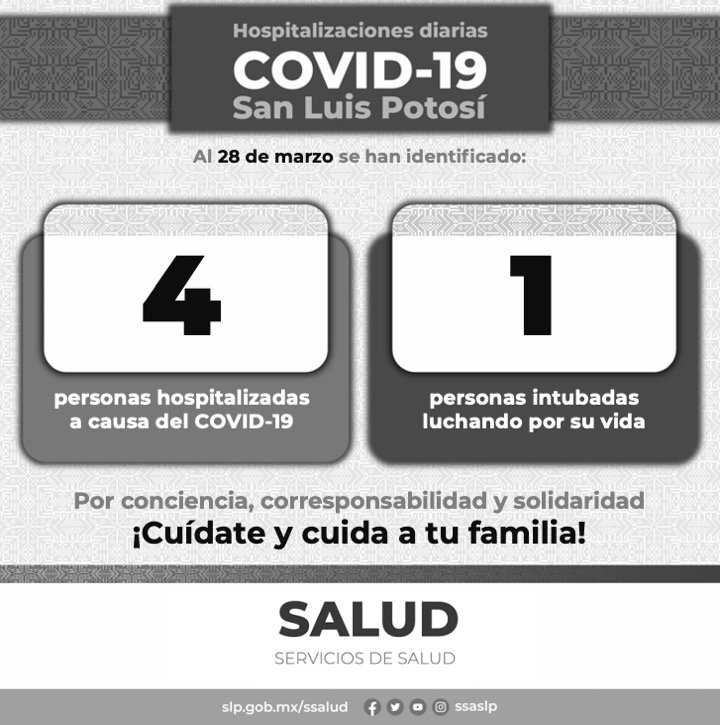 Hospitalizaciones diarias
COVID-19
San Luis Potosí

Al 28 de marzo se han identificado:

4

personas hospitalizadas a causa del COVID-19

1

personas intubadas luchando por su vida

Por conciencia, corresponsabilidad y solidaridad
¡Cuídate y cuida a tu familia!

SALUD
SERVICIOS DE SALUD

slp.gob.mx/ssalud ssaslp